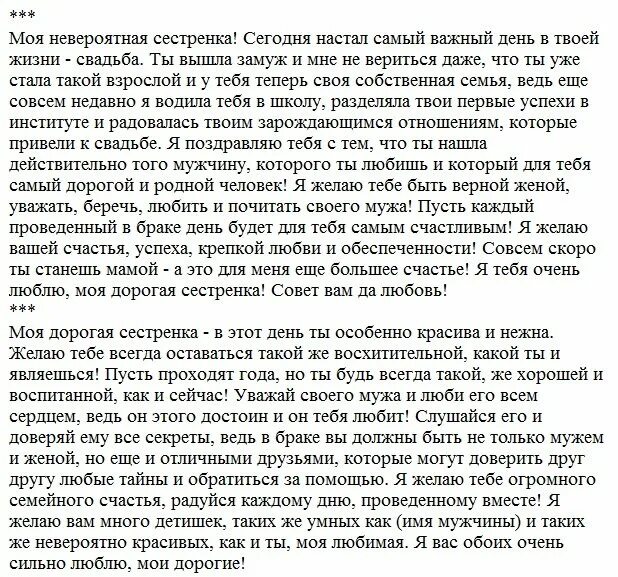 ***
Моя невероятная сестренка! Сегодня настал самый важный день в твоей жизни - свадьба. Ты вышла замуж и мне не вериться даже, что ты уже стала такой взрослой и у тебя теперь своя собственная семья, ведь еще совсем недавно я водила тебя в школу, разделяла твои первые успехи в институте и радовалась твоим зарождающимся отношениям, которые привели к свадьбе. Я поздравляю тебя с тем, что ты нашла действительно того мужчину, которого ты любишь и который для тебя самый дорогой и родной человек! Я желаю тебе быть верной женой, уважать, беречь, любить и почитать своего мужа! Пусть каждый проведенный в браке день будет для тебя самым счастливым! Я желаю вашей счастья, успеха, крепкой любви и обеспеченности! Совсем скоро ты станешь мамой - а это для меня еще большее счастье! Я тебя очень люблю, моя дорогая сестренка! Совет вам да любовь!
***
Моя дорогая сестренка - в этот день ты особенно красива и нежна. Желаю тебе всегда оставаться такой же восхитительной, какой ты и являешься! Пусть проходят года, но ты будь всегда такой, же хорошей и воспитанной, как и сейчас! Уважай своего мужа и люби его всем сердцем, ведь он этого достоин и он тебя любит! Слушайся его и доверяй ему все секреты, ведь в браке вы должны быть не только мужем и женой, но еще и отличными друзьями, которые могут доверить друг другу любые тайны и обратиться за помощью. Я желаю тебе огромного семейного счастья, радуйся каждому дню, проведенному вместе! Я желаю вам много детишек, таких же умных как (имя мужчины) и таких же невероятно красивых, как и ты, моя любимая. Я вас обоих очень сильно люблю, мои дорогие!